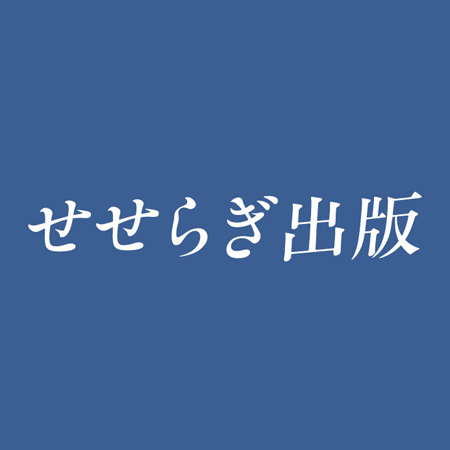 せせらぎ出版